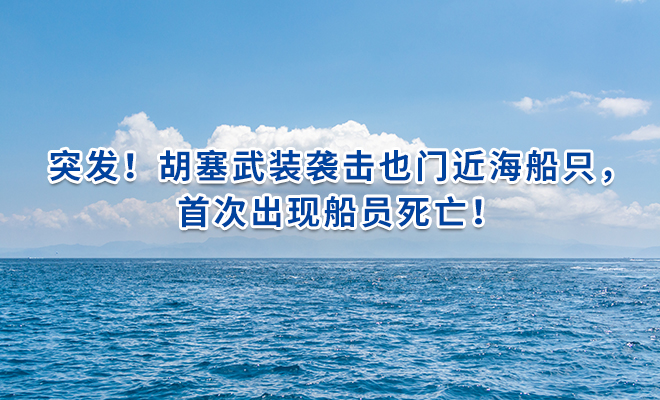 突发！胡塞武装袭击也门近海船只，首次出现船员死亡！